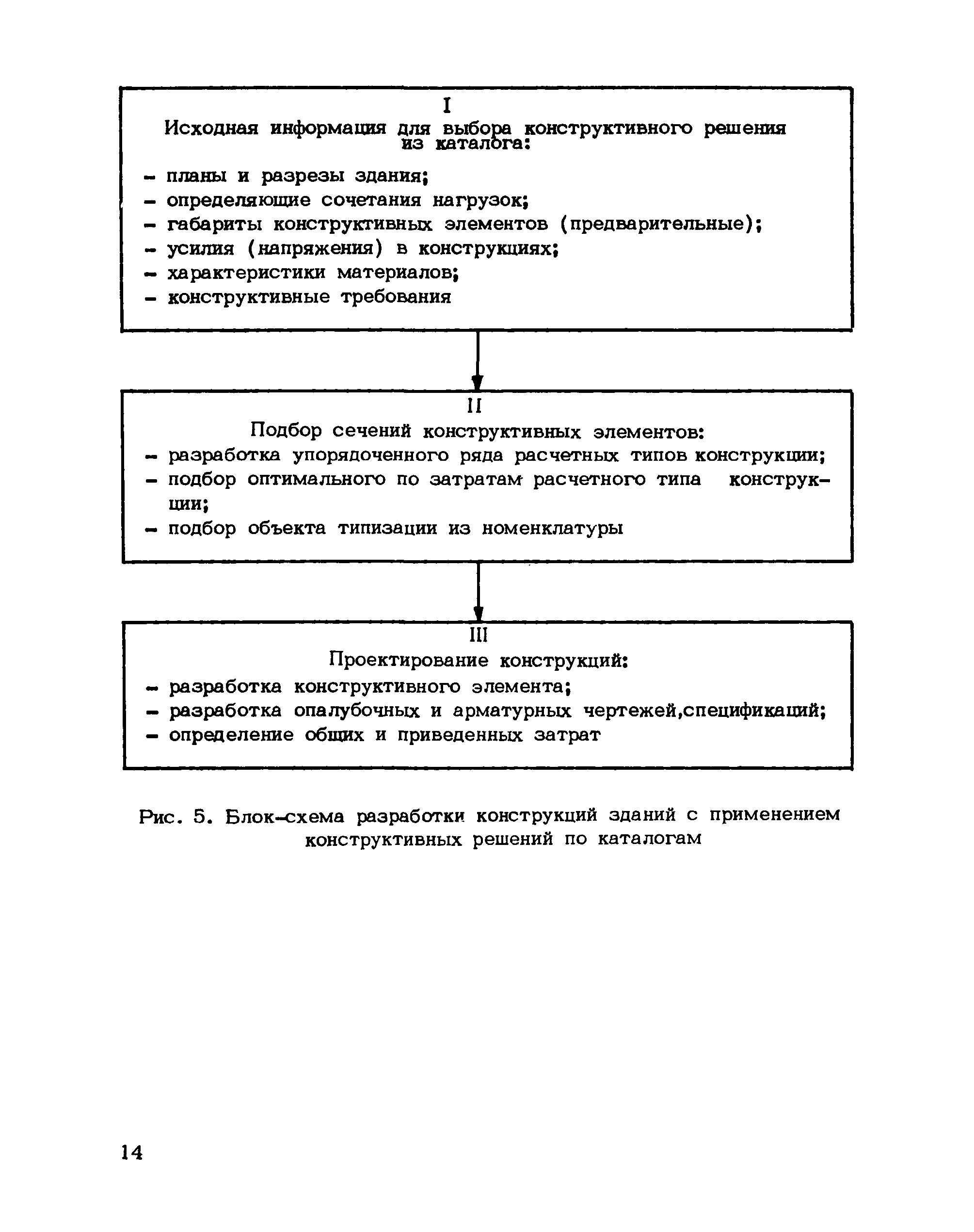 I

Исходная информация для выбора конструктивного решения из каталога:

- планы и разрезы здания;
- определяющие сочетания нагрузок;
- габариты конструктивных элементов (предварительные);
- усилия (напряжения) в конструкциях;
- характеристики материалов;
- конструктивные требования

II

Подбор сечений конструктивных элементов:
- разработка упорядоченного ряда расчетных типов конструкции;
- подбор оптимального по затратам расчетного типа конструкции;
- подбор объекта типизации из номенклатуры

III

Проектирование конструкций:
- разработка конструктивного элемента;
- разработка опалубочных и арматурных чертежей,спецификаций;
- определение общих и приведенных затрат

Рис. 5. Блок-схема разработки конструкций зданий с применением конструктивных решений по каталогам

14